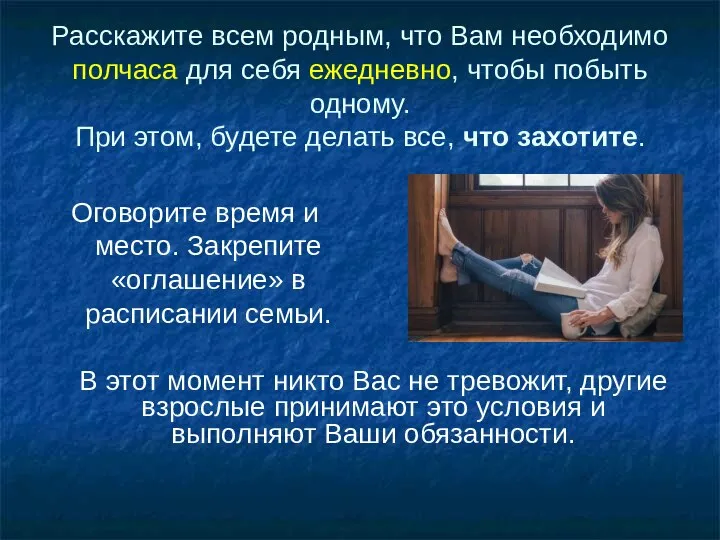 Расскажите всем родным, что Вам необходимо полчаса для себя ежедневно, чтобы побыть одному.
При этом, будете делать все, что захотите.

Оговорите время и место. Закрепите «оглашение» в расписании семьи.

В этот момент никто Вас не тревожит, другие взрослые принимают это условия и выполняют Ваши обязанности.